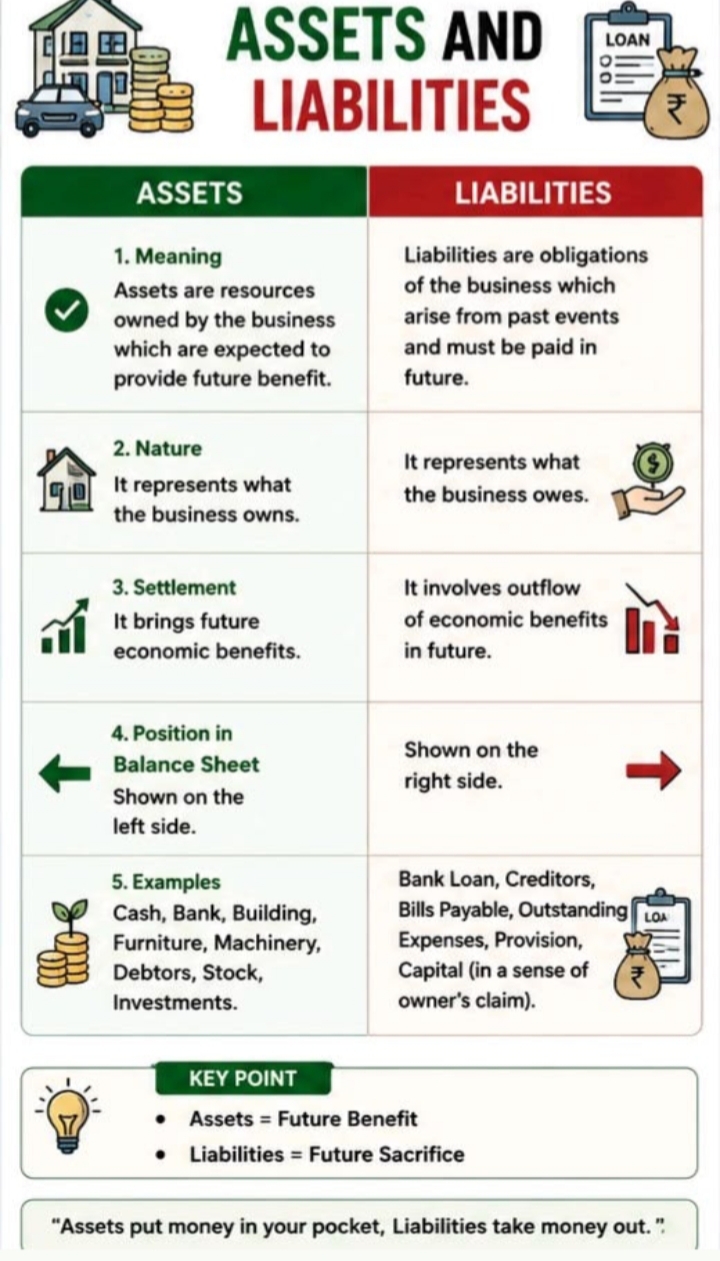 ASSETS AND LIABILITIES

LOAN

₹

| ASSETS | LIABILITIES |
|---|---|
| 1. Meaning Assets are resources owned by the business which are expected to provide future benefit. | Liabilities are obligations of the business which arise from past events and must be paid in future. |
| 2. Nature It represents what the business owns. | It represents what the business owes. |
| 3. Settlement It brings future economic benefits. | It involves outflow of economic benefits in future. |
| 4. Position in Balance Sheet Shown on the left side. | Shown on the right side. |
| 5. Examples Cash, Bank, Building, Furniture, Machinery, Debtors, Stock, Investments. | Bank Loan, Creditors, Bills Payable, Outstanding Expenses, Provision, Capital (in a sense of owner's claim). |

LOA

₹

KEY POINT
• Assets = Future Benefit
• Liabilities = Future Sacrifice

"Assets put money in your pocket, Liabilities take money out."